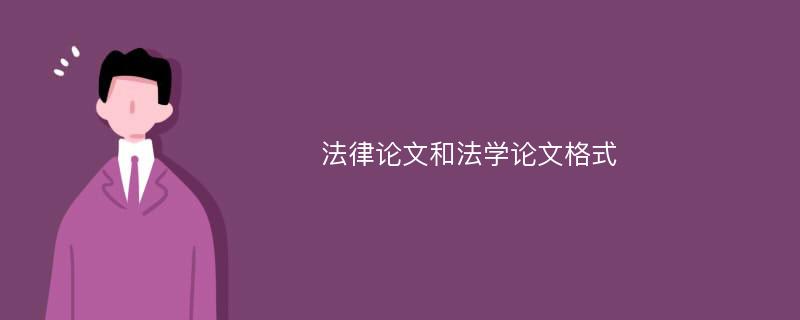 法律论文和法学论文格式